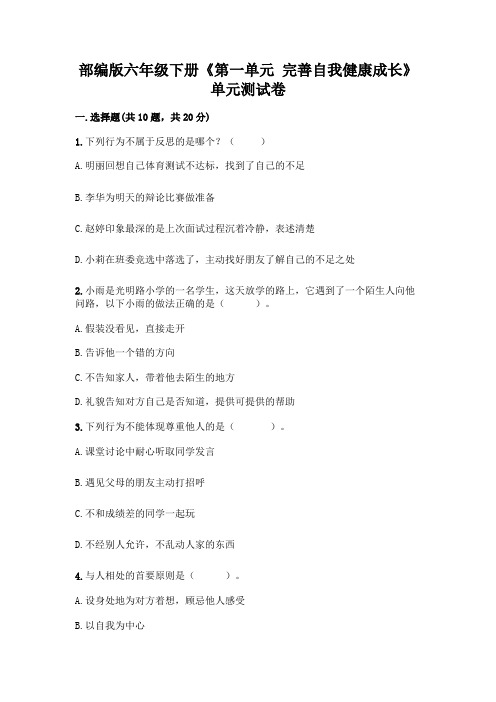 部编版六年级下册《第一单元 完善自我健康成长》单元测试卷

一.选择题(共10题，共20分)

1.下列行为不属于反思的是哪个？（　　）

A.明丽回想自己体育测试不达标，找到了自己的不足

B.李华为明天的辩论比赛做准备

C.赵婷印象最深的是上次面试过程沉着冷静，表述清楚

D.小莉在班委竞选中落选了，主动找好朋友了解自己的不足之处

2.小雨是光明路小学的一名学生，这天放学的路上，它遇到了一个陌生人向他问路，以下小雨的做法正确的是（　　）。

A.假装没看见，直接走开

B.告诉他一个错的方向

C.不告知家人，带着他去陌生的地方

D.礼貌告知对方自己是否知道，提供可提供的帮助

3.下列行为不能体现尊重他人的是（　　）。

A.课堂讨论中耐心听取同学发言

B.遇见父母的朋友主动打招呼

C.不和成绩差的同学一起玩

D.不经别人允许，不乱动人家的东西

4.与人相处的首要原则是（　　）。

A.设身处地为对方着想，顾忌他人感受

B.以自我为中心